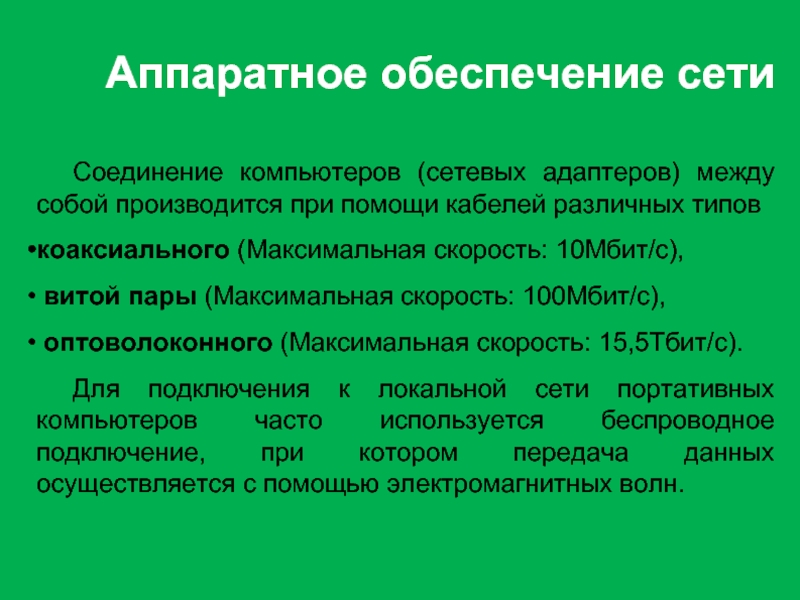 Аппаратное обеспечение сети

Соединение компьютеров (сетевых адаптеров) между собой производится при помощи кабелей различных типов

•коаксиального (Максимальная скорость: 10Мбит/с),

• витой пары (Максимальная скорость: 100Мбит/с),

• оптоволоконного (Максимальная скорость: 15,5Тбит/с).

Для подключения к локальной сети портативных компьютеров часто используется беспроводное подключение, при котором передача данных осуществляется с помощью электромагнитных волн.